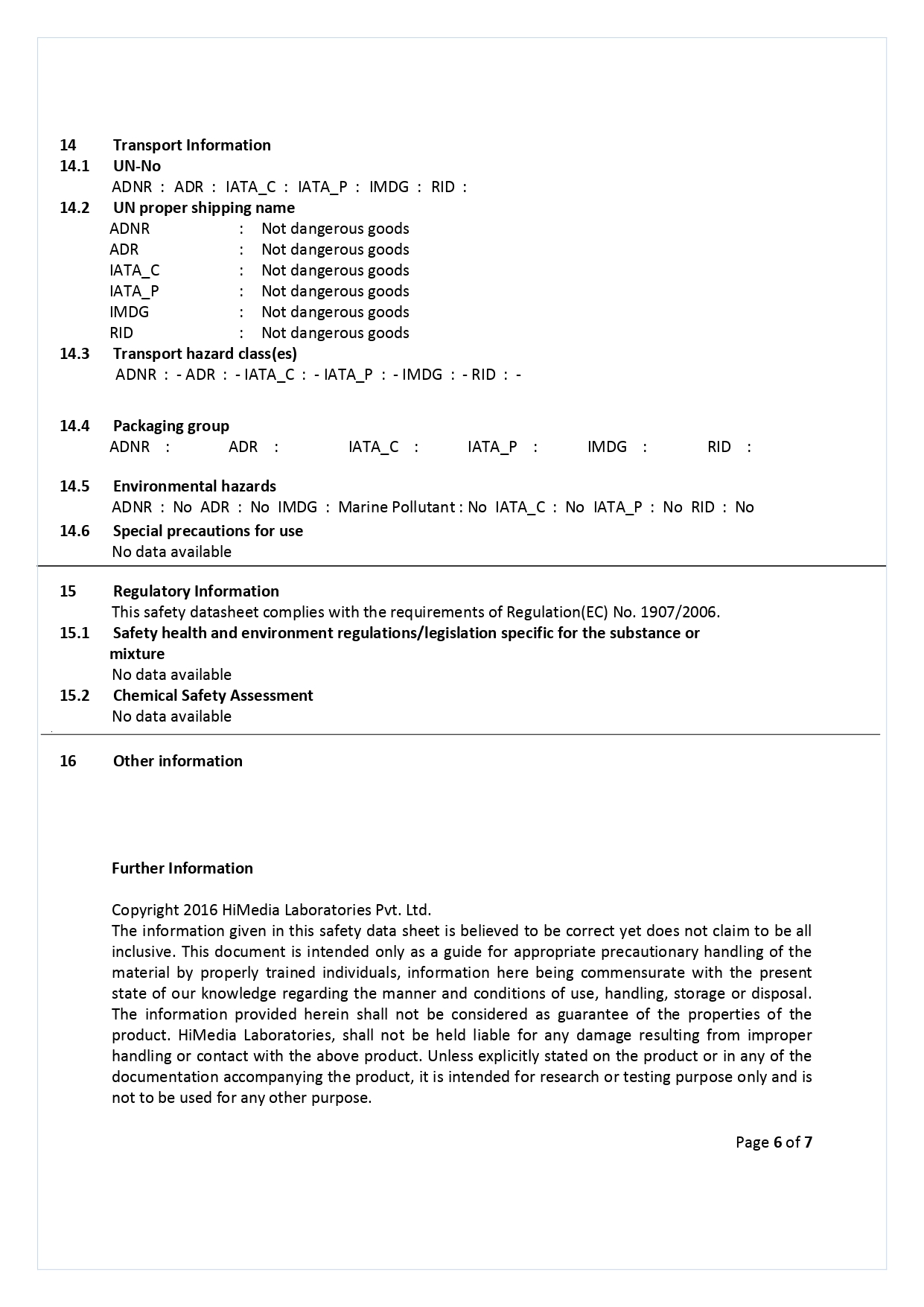 14 Transport Information
14.1 UN-No
ADNR : ADR : IATA_C : IATA_P : IMDG : RID :
14.2 UN proper shipping name
ADNR : Not dangerous goods
ADR : Not dangerous goods
IATA_C : Not dangerous goods
IATA_P : Not dangerous goods
IMDG : Not dangerous goods
RID : Not dangerous goods
14.3 Transport hazard class(es)
ADNR : - ADR : - IATA_C : - IATA_P : - IMDG : - RID : -

14.4 Packaging group
ADNR : ADR : IATA_C : IATA_P : IMDG : RID :

14.5 Environmental hazards
ADNR : No ADR : No IMDG : Marine Pollutant : No IATA_C : No IATA_P : No RID : No
14.6 Special precautions for use
No data available

15 Regulatory Information
This safety datasheet complies with the requirements of Regulation(EC) No. 1907/2006.
15.1 Safety health and environment regulations/legislation specific for the substance or mixture
No data available
15.2 Chemical Safety Assessment
No data available

16 Other information

Further Information

Copyright 2016 HiMedia Laboratories Pvt. Ltd.
The information given in this safety data sheet is believed to be correct yet does not claim to be all inclusive. This document is intended only as a guide for appropriate precautionary handling of the material by properly trained individuals, information here being commensurate with the present state of our knowledge regarding the manner and conditions of use, handling, storage or disposal. The information provided herein shall not be considered as guarantee of the properties of the product. HiMedia Laboratories, shall not be held liable for any damage resulting from improper handling or contact with the above product. Unless explicitly stated on the product or in any of the documentation accompanying the product, it is intended for research or testing purpose only and is not to be used for any other purpose.

Page 6 of 7